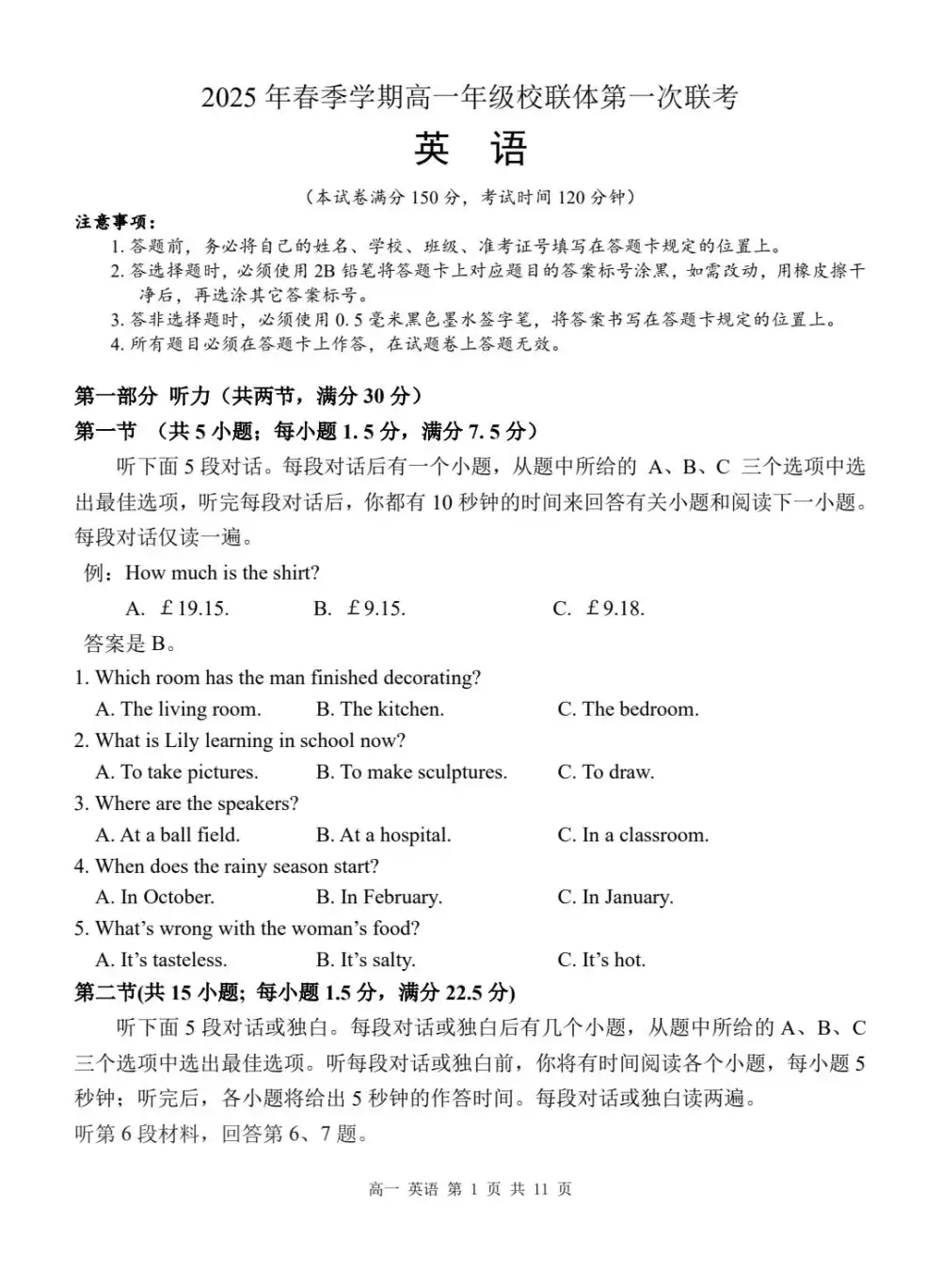 2025 年春季学期高一年级校联体第一次联考

英　语

（本试卷满分 150 分，考试时间 120 分钟）

注意事项：

1. 答题前，务必将自己的姓名、学校、班级、准考证号填写在答题卡规定的位置上。
2. 答选择题时，必须使用 2B 铅笔将答题卡上对应题目的答案标号涂黑，如需改动，用橡皮擦干净后，再选涂其它答案标号。
3. 答非选择题时，必须使用 0.5 毫米黑色墨水签字笔，将答案书写在答题卡规定的位置上。
4. 所有题目必须在答题卡上作答，在试题卷上答题无效。

第一部分 听力（共两节，满分 30 分）

第一节 （共 5 小题；每小题 1.5 分，满分 7.5 分）

听下面 5 段对话。每段对话后有一个小题，从题中所给的 A、B、C 三个选项中选出最佳选项，听完每段对话后，你都有 10 秒钟的时间来回答有关小题和阅读下一小题。每段对话仅读一遍。

例：How much is the shirt?

A. £19.15.　　B. £9.15.　　C. £9.18.

答案是 B。

1. Which room has the man finished decorating?

A. The living room.　　B. The kitchen.　　C. The bedroom.

2. What is Lily learning in school now?

A. To take pictures.　　B. To make sculptures.　　C. To draw.

3. Where are the speakers?

A. At a ball field.　　B. At a hospital.　　C. In a classroom.

4. When does the rainy season start?

A. In October.　　B. In February.　　C. In January.

5. What's wrong with the woman's food?

A. It's tasteless.　　B. It's salty.　　C. It's hot.

第二节(共 15 小题; 每小题 1.5 分，满分 22.5 分)

听下面 5 段对话或独白。每段对话或独白后有几个小题，从题中所给的 A、B、C 三个选项中选出最佳选项。听每段对话或独白前，你将有时间阅读各个小题，每小题 5 秒钟；听完后，各小题将给出 5 秒钟的作答时间。每段对话或独白读两遍。

听第 6 段材料，回答第 6、7 题。

高一 英语 第 1 页 共 11 页